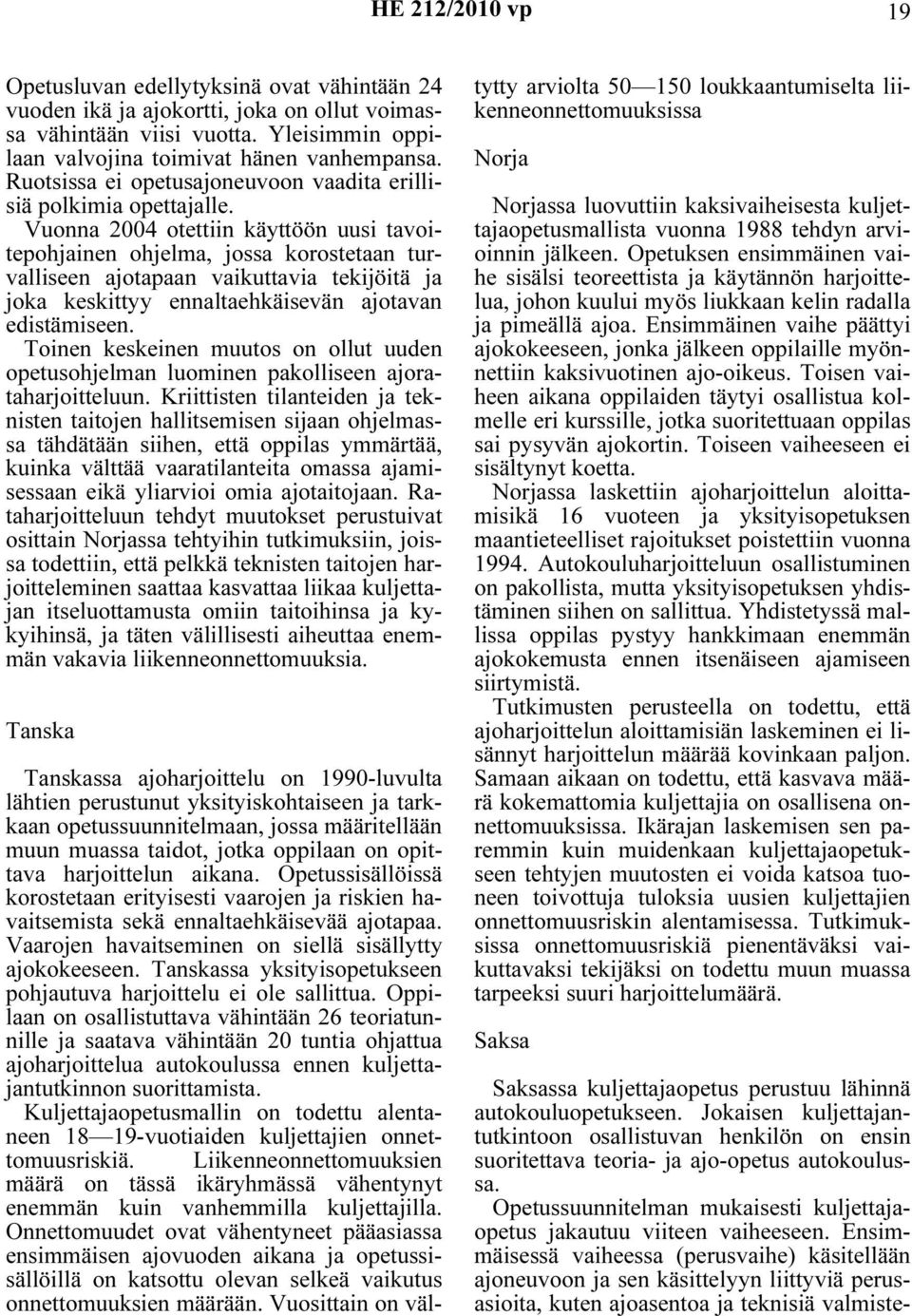 HE 212/2010 vp

19

Opetusluvan edellytyksinä ovat vähintään 24 vuoden ikä ja ajokortti, joka on ollut voimassa vähintään viisi vuotta. Yleisimmin oppilaan valvojina toimivat hänen vanhempansa. Ruotsissa ei opetusajoneuvoon vaadita erillisiä polkimia opettajalle.

Vuonna 2004 otettiin käyttöön uusi tavoitepohjainen ohjelma, jossa korostetaan turvalliseen ajotapaan vaikuttavia tekijöitä ja joka keskittyy ennaltaehkäisevän ajotavan edistämiseen.

Toinen keskeinen muutos on ollut uuden opetusohjelman luominen pakolliseen ajorataharjoitteluun. Kriittisten tilanteiden ja teknisten taitojen hallitsemisen sijaan ohjelmassa tähdätään siihen, että oppilas ymmärtää, kuinka välttää vaaratilanteita omassa ajamisessaan eikä yliarvioi omia ajotaitojaan. Rataharjoitteluun tehdyt muutokset perustuivat osittain Norjassa tehtyihin tutkimuksiin, joissa todettiin, että pelkkä teknisten taitojen harjoitteleminen saattaa kasvattaa liikaa kuljettajan itseluottamusta omiin taitoihinsa ja kykyihinsä, ja täten välillisesti aiheuttaa enemmän vakavia liikenneonnettomuuksia.

Tanska

Tanskassa ajoharjoittelu on 1990-luvulta lähtien perustunut yksityiskohtaiseen ja tarkkaan opetussuunnitelmaan, jossa määritellään muun muassa taidot, jotka oppilaan on opittava harjoittelun aikana. Opetussisällöissä korostetaan erityisesti vaarojen ja riskien havaitsemista sekä ennaltaehkäisevää ajotapaa. Vaarojen havaitseminen on siellä sisällytty ajokokeeseen. Tanskassa yksityisopetukseen pohjautuva harjoittelu ei ole sallittua. Oppilaan on osallistuttava vähintään 26 teoriatunnille ja saatava vähintään 20 tuntia ohjattua ajoharjoittelua autokoulussa ennen kuljettajantutkinnon suorittamista.

Kuljettajaopetusmallin on todettu alentaneen 18—19-vuotiaiden kuljettajien onnettomuusriskiä. Liikenneonnettomuuksien määrä on tässä ikäryhmässä vähentynyt enemmän kuin vanhemmilla kuljettajilla. Onnettomuudet ovat vähentyneet pääasiassa ensimmäisen ajovuoden aikana ja opetussisällöillä on katsottu olevan selkeä vaikutus onnettomuuksien määrään. Vuosittain on vältytty arviolta 50—150 loukkaantumiselta liikenneonnettomuuksissa

Norja

Norjassa luovuttiin kaksivaiheisesta kuljettajaopetusmallista vuonna 1988 tehdyn arvioinnin jälkeen. Opetuksen ensimmäinen vaihe sisälsi teoreettista ja käytännön harjoittelua, johon kuului myös liukkaan kelin radalla ja pimeällä ajoa. Ensimmäinen vaihe päättyi ajokokeeseen, jonka jälkeen oppilaille myönnettiin kaksivuotinen ajo-oikeus. Toisen vaiheen aikana oppilaiden täytyi osallistua kolmelle eri kurssille, jotka suoritettuaan oppilas sai pysyvän ajokortin. Toiseen vaiheeseen ei sisältynyt koetta.

Norjassa laskettiin ajoharjoittelun aloittamisikä 16 vuoteen ja yksityisopetuksen maantieteelliset rajoitukset poistettiin vuonna 1994. Autokouluharjoitteluun osallistuminen on pakollista, mutta yksityisopetuksen yhdistäminen siihen on sallittua. Yhdistetyssä mallissa oppilas pystyy hankkimaan enemmän ajokokemusta ennen itsenäiseen ajamiseen siirtymistä.

Tutkimusten perusteella on todettu, että ajoharjoittelun aloittamisiän laskeminen ei lisännyt harjoittelun määrää kovinkaan paljon. Samaan aikaan on todettu, että kasvava määrä kokemattomia kuljettajia on osallisena onnettomuuksissa. Ikärajan laskemisen sen paremmin kuin muidenkaan kuljettajaopetukseen tehtyjen muutosten ei voida katsoa tuoneen toivottuja tuloksia uusien kuljettajien onnettomuusriskin alentamisessa. Tutkimuksissa onnettomuusriskiä pienentäväksi vaikuttavaksi tekijäksi on todettu muun muassa tarpeeksi suuri harjoittelumäärä.

Saksa

Saksassa kuljettajaopetus perustuu lähinnä autokouluopetukseen. Jokaisen kuljettajantutkintoon osallistuvan henkilön on ensin suoritettava teoria- ja ajo-opetus autokoulussa.

Opetussuunnitelman mukaisesti kuljettajaopetus jakautuu viiteen vaiheeseen. Ensimmäisessä vaiheessa (perusvaihe) käsitellään ajoneuvoon ja sen käsittelyyn liittyviä perusasioita, kuten ajoasentoa ja teknisiä valmiste-